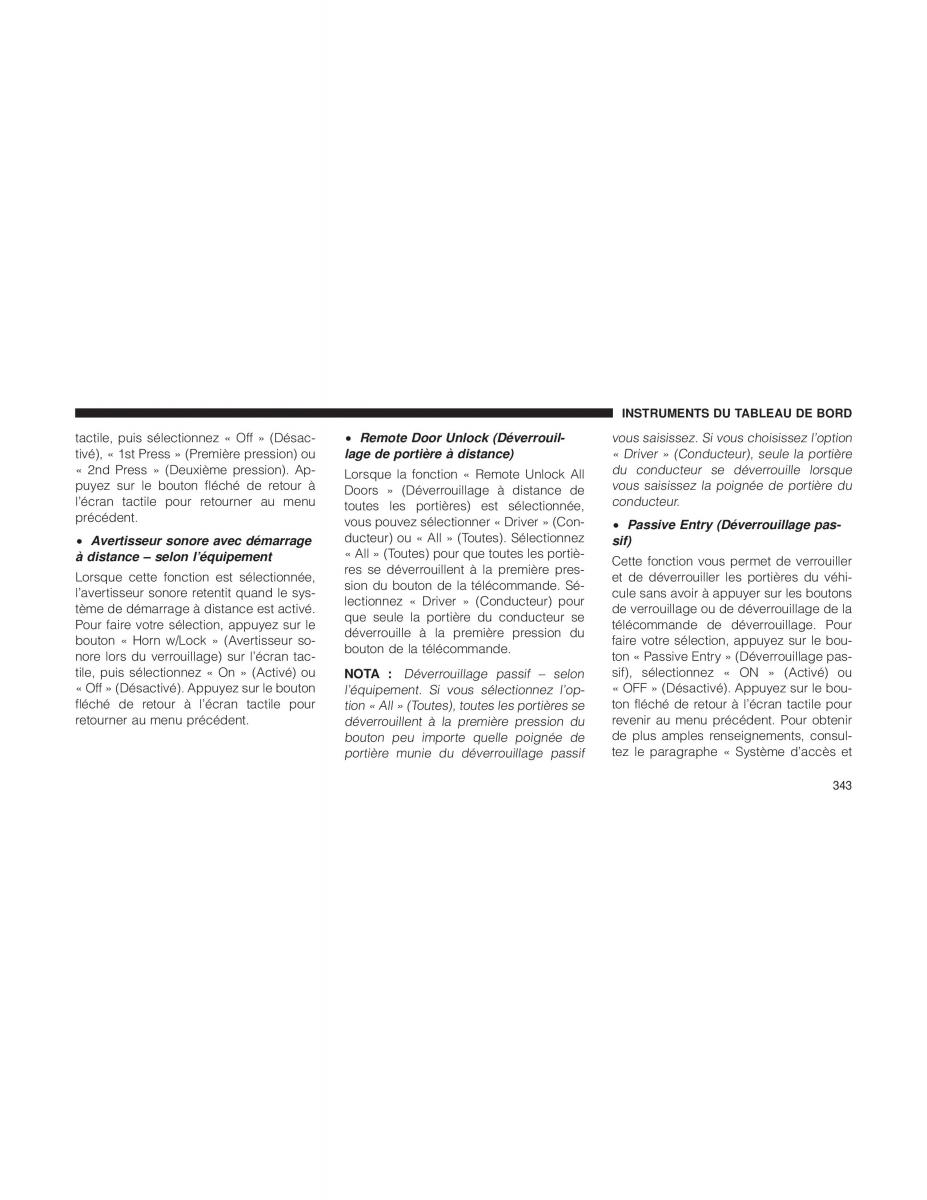 INSTRUMENTS DU TABLEAU DE BORD

tactile, puis sélectionnez « Off » (Désactivé), « 1st Press » (Première pression) ou « 2nd Press » (Deuxième pression). Appuyez sur le bouton fléché de retour à l'écran tactile pour retourner au menu précédent.

• Avertisseur sonore avec démarrage à distance – selon l'équipement

Lorsque cette fonction est sélectionnée, l'avertisseur sonore retentit quand le système de démarrage à distance est activé. Pour faire votre sélection, appuyez sur le bouton « Horn w/Lock » (Avertisseur sonore lors du verrouillage) sur l'écran tactile, puis sélectionnez « On » (Activé) ou « Off » (Désactivé). Appuyez sur le bouton fléché de retour à l'écran tactile pour retourner au menu précédent.

• Remote Door Unlock (Déverrouillage de portière à distance)

Lorsque la fonction « Remote Unlock All Doors » (Déverrouillage à distance de toutes les portières) est sélectionnée, vous pouvez sélectionner « Driver » (Conducteur) ou « All » (Toutes). Sélectionnez « All » (Toutes) pour que toutes les portières se déverrouillent à la première pression du bouton de la télécommande. Sélectionnez « Driver » (Conducteur) pour que seule la portière du conducteur se déverrouille à la première pression du bouton de la télécommande.

NOTA : Déverrouillage passif – selon l'équipement. Si vous sélectionnez l'option « All » (Toutes), toutes les portières se déverrouillent à la première pression du bouton peu importe quelle poignée de portière munie du déverrouillage passif vous saisissez. Si vous choisissez l'option « Driver » (Conducteur), seule la portière du conducteur se déverrouille lorsque vous saisissez la poignée de portière du conducteur.

• Passive Entry (Déverrouillage passif)

Cette fonction vous permet de verrouiller et de déverrouiller les portières du véhicule sans avoir à appuyer sur les boutons de verrouillage ou de déverrouillage de la télécommande de déverrouillage. Pour faire votre sélection, appuyez sur le bouton « Passive Entry » (Déverrouillage passif), sélectionnez « ON » (Activé) ou « OFF » (Désactivé). Appuyez sur le bouton fléché de retour à l'écran tactile pour revenir au menu précédent. Pour obtenir de plus amples renseignements, consultez le paragraphe « Système d'accès et

343